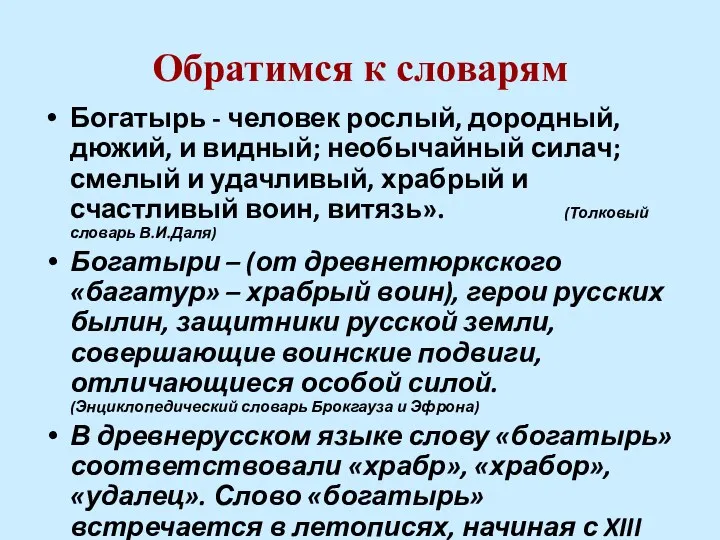 Обратимся к словарям

• Богатырь - человек рослый, дородный, дюжий, и видный; необычайный силач; смелый и удачливый, храбрый и счастливый воин, витязь». (Толковый словарь В.И.Даля)

• Богатыри – (от древнетюркского «багатур» – храбрый воин), герои русских былин, защитники русской земли, совершающие воинские подвиги, отличающиеся особой силой. (Энциклопедический словарь Брокгауза и Эфрона)

• В древнерусском языке слову «богатырь» соответствовали «храбр», «храбор», «удалец». Слово «богатырь» встречается в летописях, начиная с XIII